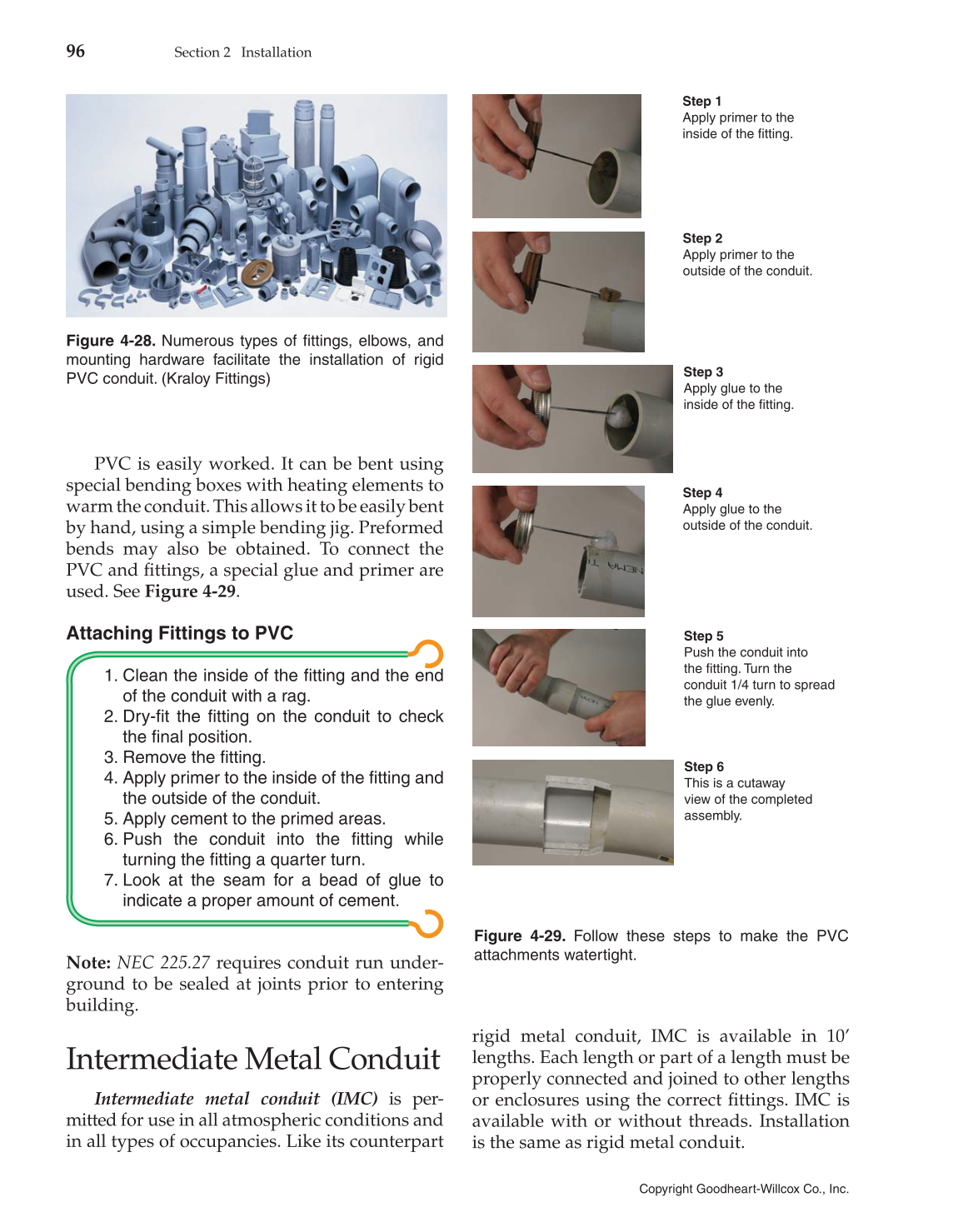 96 Section 2 Installation

Figure 4-28. Numerous types of fittings, elbows, and mounting hardware facilitate the installation of rigid PVC conduit. (Kraloy Fittings)

PVC is easily worked. It can be bent using special bending boxes with heating elements to warm the conduit. This allows it to be easily bent by hand, using a simple bending jig. Preformed bends may also be obtained. To connect the PVC and fittings, a special glue and primer are used. See Figure 4-29.

Attaching Fittings to PVC

1. Clean the inside of the fitting and the end of the conduit with a rag.
2. Dry-fit the fitting on the conduit to check the final position.
3. Remove the fitting.
4. Apply primer to the inside of the fitting and the outside of the conduit.
5. Apply cement to the primed areas.
6. Push the conduit into the fitting while turning the fitting a quarter turn.
7. Look at the seam for a bead of glue to indicate a proper amount of cement.

Note: NEC 225.27 requires conduit run underground to be sealed at joints prior to entering building.

Intermediate Metal Conduit

Intermediate metal conduit (IMC) is permitted for use in all atmospheric conditions and in all types of occupancies. Like its counterpart

Step 1
Apply primer to the inside of the fitting.

Step 2
Apply primer to the outside of the conduit.

Step 3
Apply glue to the inside of the fitting.

Step 4
Apply glue to the outside of the conduit.

Step 5
Push the conduit into the fitting. Turn the conduit 1/4 turn to spread the glue evenly.

Step 6
This is a cutaway view of the completed assembly.

Figure 4-29. Follow these steps to make the PVC attachments watertight.

rigid metal conduit, IMC is available in 10′ lengths. Each length or part of a length must be properly connected and joined to other lengths or enclosures using the correct fittings. IMC is available with or without threads. Installation is the same as rigid metal conduit.

Copyright Goodheart-Willcox Co., Inc.